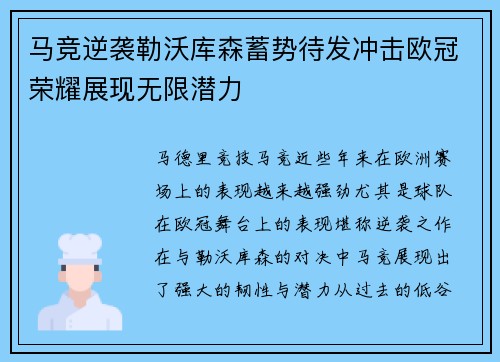 马竞逆袭勒沃库森蓄势待发冲击欧冠荣耀展现无限潜力

马德里竞技马竞近些年来在欧洲赛场上的表现越来越强劲尤其是球队在欧冠舞台上的表现堪称逆袭之作在与勒沃库森的对决中马竞展现出了强大的韧性与潜力从过去的低谷